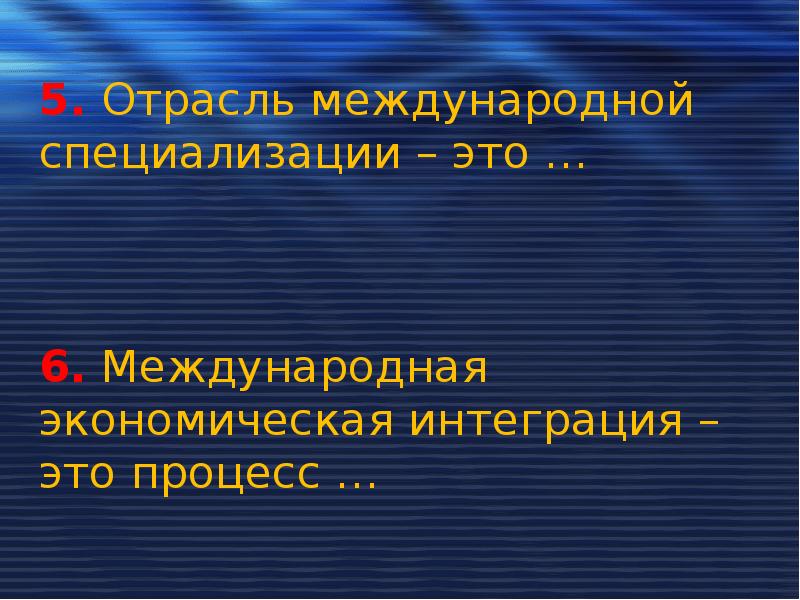 5. Отрасль международной специализации – это …

6. Международная экономическая интеграция – это процесс …